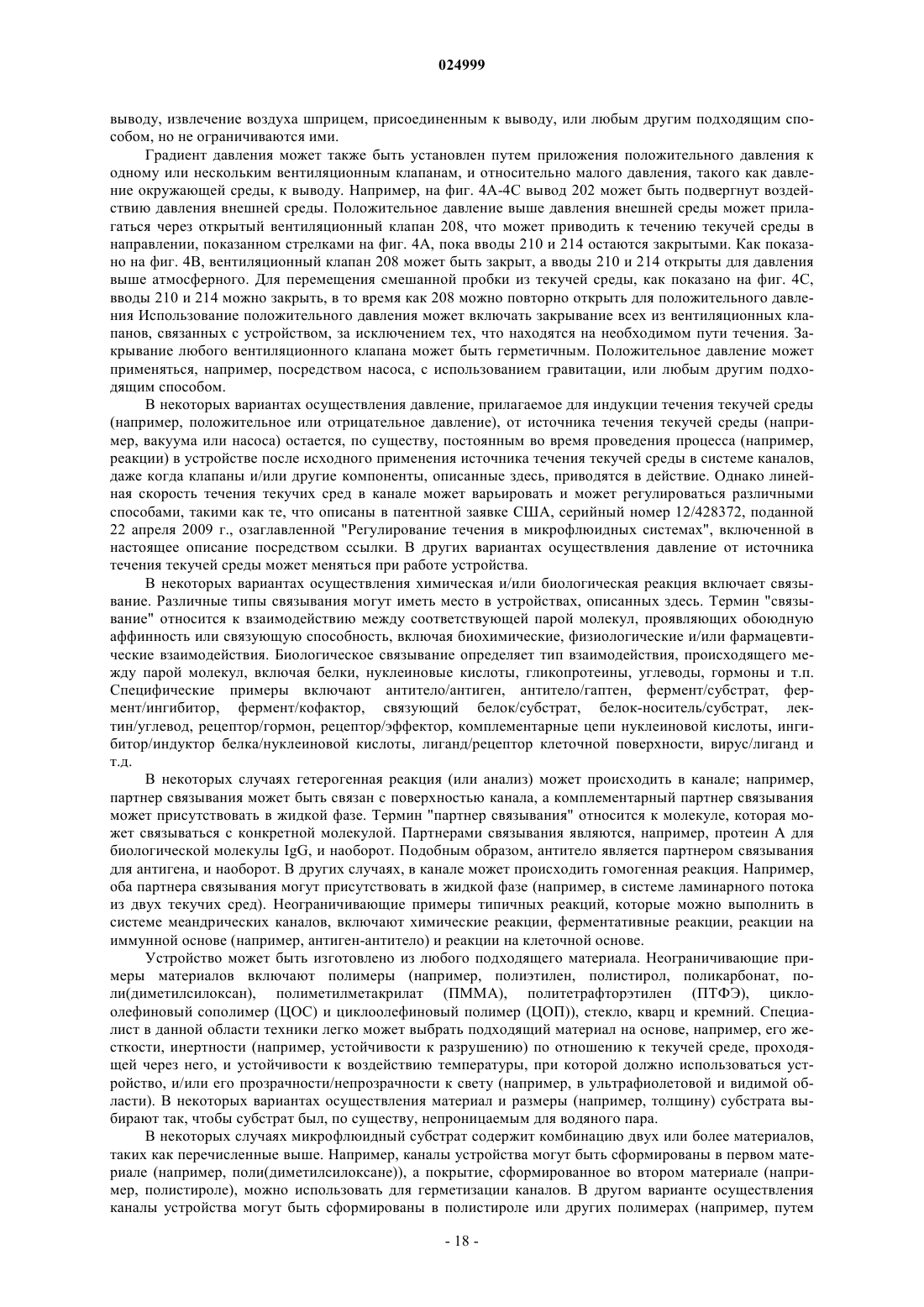 024999

выводу, извлечение воздуха шприцем, присоединенным к выводу, или любым другим подходящим способом, но не ограничиваются ими.

Градиент давления может также быть установлен путем приложения положительного давления к одному или нескольким вентиляционным клапанам, и относительно малого давления, такого как давление окружающей среды, к выводу. Например, на фиг. 4А-4С вывод 202 может быть подвергнут воздействию давления внешней среды. Положительное давление выше давления внешней среды может прилагаться через открытый вентиляционный клапан 208, что может приводить к течению текучей среды в направлении, показанном стрелками на фиг. 4А, пока вводы 210 и 214 остаются закрытыми. Как показано на фиг. 4В, вентиляционный клапан 208 может быть закрыт, а вводы 210 и 214 открыты для давления выше атмосферного. Для перемещения смешанной пробки из текучей среды, как показано на фиг. 4С, вводы 210 и 214 можно закрыть, в то время как 208 можно повторно открыть для положительного давления Использование положительного давления может включать закрывание всех из вентиляционных клапанов, связанных с устройством, за исключением тех, что находятся на необходимом пути течения. Закрывание любого вентиляционного клапана может быть герметичным. Положительное давление может применяться, например, посредством насоса, с использованием гравитации, или любым другим подходящим способом.

В некоторых вариантах осуществления давление, прилагаемое для индукции течения текучей среды (например, положительное или отрицательное давление), от источника течения текучей среды (например, вакуума или насоса) остается, по существу, постоянным во время проведения процесса (например, реакции) в устройстве после исходного применения источника течения текучей среды в системе каналов, даже когда клапаны и/или другие компоненты, описанные здесь, приводятся в действие. Однако линейная скорость течения текучих сред в канале может варьировать и может регулироваться различными способами, такими как те, что описаны в патентной заявке США, серийный номер 12/428372, поданной 22 апреля 2009 г., озаглавленной "Регулирование течения в микрофлюидных системах", включенной в настоящее описание посредством ссылки. В других вариантах осуществления давление от источника течения текучей среды может меняться при работе устройства.

В некоторых вариантах осуществления химическая и/или биологическая реакция включает связывание. Различные типы связывания могут иметь место в устройствах, описанных здесь. Термин "связывание" относится к взаимодействию между соответствующей парой молекул, проявляющих обоюдную аффинность или связующую способность, включая биохимические, физиологические и/или фармацевтические взаимодействия. Биологическое связывание определяет тип взаимодействия, происходящего между парой молекул, включая белки, нуклеиновые кислоты, гликопротеины, углеводы, гормоны и т.п. Специфические примеры включают антитело/антиген, антитело/гаптен, фермент/субстрат, фермент/ингибитор, фермент/кофактор, связующий белок/субстрат, белок-носитель/субстрат, лектин/углевод, рецептор/гормон, рецептор/эффектор, комплементарные цепи нуклеиновой кислоты, ингибитор/индуктор белка/нуклеиновой кислоты, лиганд/рецептор клеточной поверхности, вирус/лиганд и т.д.

В некоторых случаях гетерогенная реакция (или анализ) может происходить в канале; например, партнер связывания может быть связан с поверхностью канала, а комплементарный партнер связывания может присутствовать в жидкой фазе. Термин "партнер связывания" относится к молекуле, которая может связываться с конкретной молекулой. Партнерами связывания являются, например, протеин А для биологической молекулы IgG, и наоборот. Подобным образом, антитело является партнером связывания для антигена, и наоборот. В других случаях, в канале может происходить гомогенная реакция. Например, оба партнера связывания могут присутствовать в жидкой фазе (например, в системе ламинарного потока из двух текучих сред). Неограничивающие примеры типичных реакций, которые можно выполнить в системе меандрических каналов, включают химические реакции, ферментативные реакции, реакции на иммунной основе (например, антиген-антитело) и реакции на клеточной основе.

Устройство может быть изготовлено из любого подходящего материала. Неограничивающие примеры материалов включают полимеры (например, полиэтилен, полистирол, поликарбонат, поли(диметилсилоксан), полиметилметакрилат (ПММА), политетрафторэтилен (ПТФЭ), циклоолефиновый сополимер (ЦОС) и циклоолефиновый полимер (ЦОП)), стекло, кварц и кремний. Специалист в данной области техники легко может выбрать подходящий материал на основе, например, его жесткости, инертности (например, устойчивости к разрушению) по отношению к текучей среде, проходящей через него, и устойчивости к воздействию температуры, при которой должно использоваться устройство, и/или его прозрачности/непрозрачности к свету (например, в ультрафиолетовой и видимой области). В некоторых вариантах осуществления материал и размеры (например, толщину) субстрата выбирают так, чтобы субстрат был, по существу, непроницаемым для водяного пара.

В некоторых случаях микрофлюидный субстрат содержит комбинацию двух или более материалов, таких как перечисленные выше. Например, каналы устройства могут быть сформированы в первом материале (например, поли(диметилсилоксане)), а покрытие, сформированное во втором материале (например, полистироле), можно использовать для герметизации каналов. В другом варианте осуществления каналы устройства могут быть сформированы в полистироле или других полимерах (например, путем

- 18 -